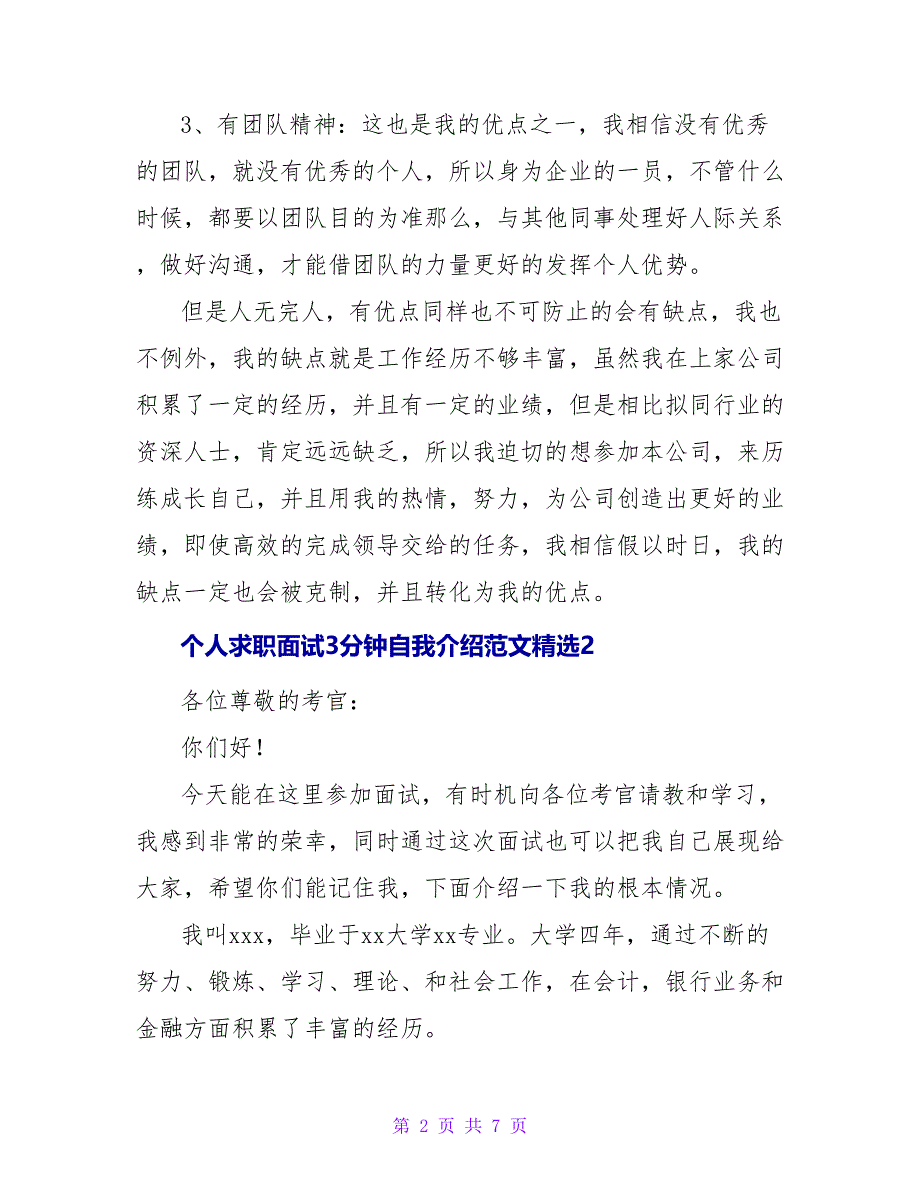 3、有团队精神：这也是我的优点之一，我相信没有优秀的团队，就没有优秀的个人，所以身为企业的一员，不管什么时候，都要以团队目的为准那么，与其他同事处理好人际关系，做好沟通，才能借团队的力量更好的发挥个人优势。

但是人无完人，有优点同样也不可防止的会有缺点，我也不例外，我的缺点就是工作经历不够丰富，虽然我在上家公司积累了一定的经历，并且有一定的业绩，但是相比拟同行业的资深人士，肯定远远缺乏，所以我迫切的想参加本公司，来历练成长自己，并且用我的热情，努力，为公司创造出更好的业绩，即使高效的完成领导交给的任务，我相信假以时日，我的缺点一定也会被克制，并且转化为我的优点。

个人求职面试3分钟自我介绍范文精选2

各位尊敬的考官：

你们好！

今天能在这里参加面试，有时机向各位考官请教和学习，我感到非常的荣幸，同时通过这次面试也可以把我自己展现给大家，希望你们能记住我，下面介绍一下我的根本情况。

我叫xxx，毕业于xx大学xx专业。大学四年，通过不断的努力、锻炼、学习、理论、和社会工作，在会计，银行业务和金融方面积累了丰富的经历。

第 2 页 共 7 页